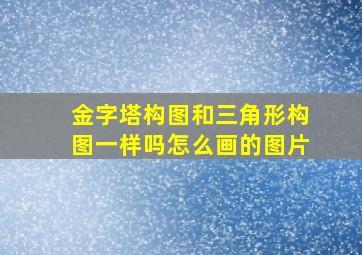 金字塔构图和三角形构图一样吗怎么画的图片